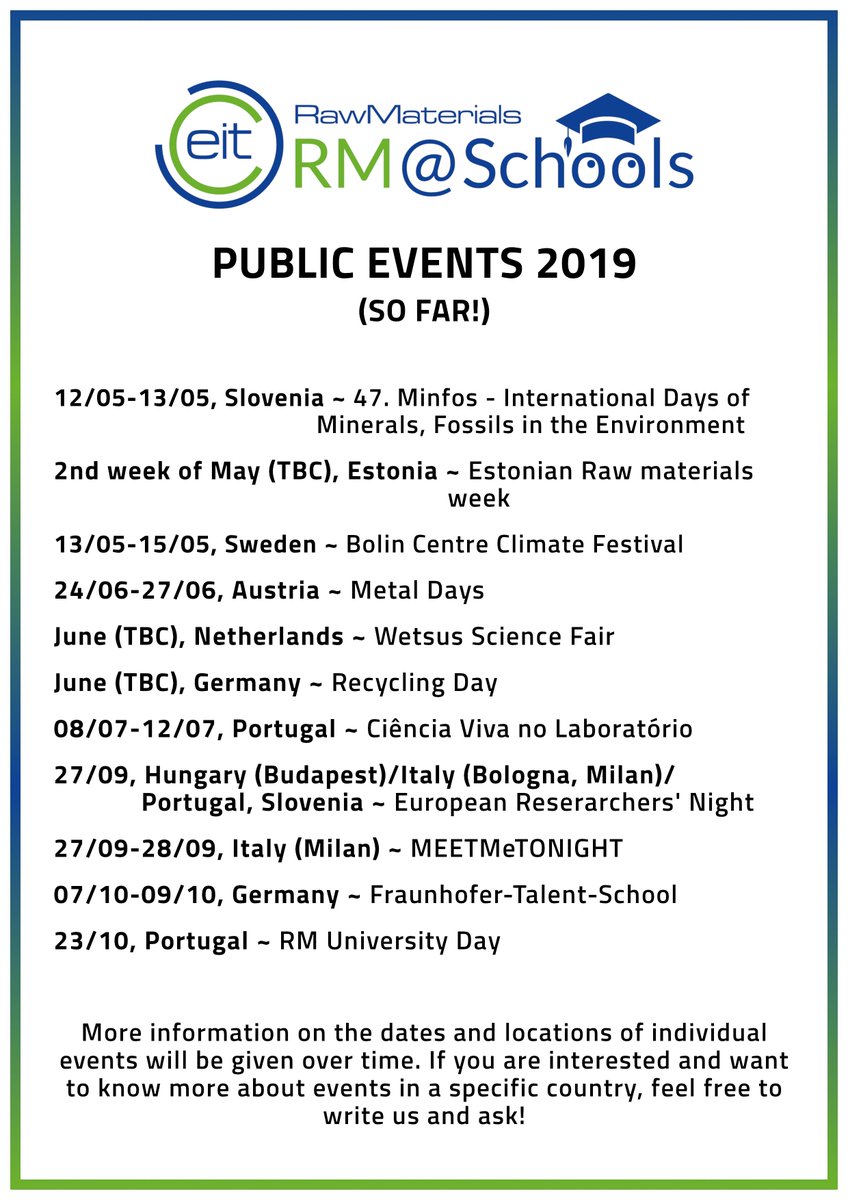 eit RawMaterials RM@Schools

PUBLIC EVENTS 2019
(SO FAR!)

12/05-13/05, Slovenia ~ 47. Minfos - International Days of Minerals, Fossils in the Environment

2nd week of May (TBC), Estonia ~ Estonian Raw materials week

13/05-15/05, Sweden ~ Bolin Centre Climate Festival

24/06-27/06, Austria ~ Metal Days

June (TBC), Netherlands ~ Wetsus Science Fair

June (TBC), Germany ~ Recycling Day

08/07-12/07, Portugal ~ Ciência Viva no Laboratório

27/09, Hungary (Budapest)/Italy (Bologna, Milan)/ Portugal, Slovenia ~ European Reserarchers' Night

27/09-28/09, Italy (Milan) ~ MEETMeTONIGHT

07/10-09/10, Germany ~ Fraunhofer-Talent-School

23/10, Portugal ~ RM University Day

More information on the dates and locations of individual events will be given over time. If you are interested and want to know more about events in a specific country, feel free to write us and ask!